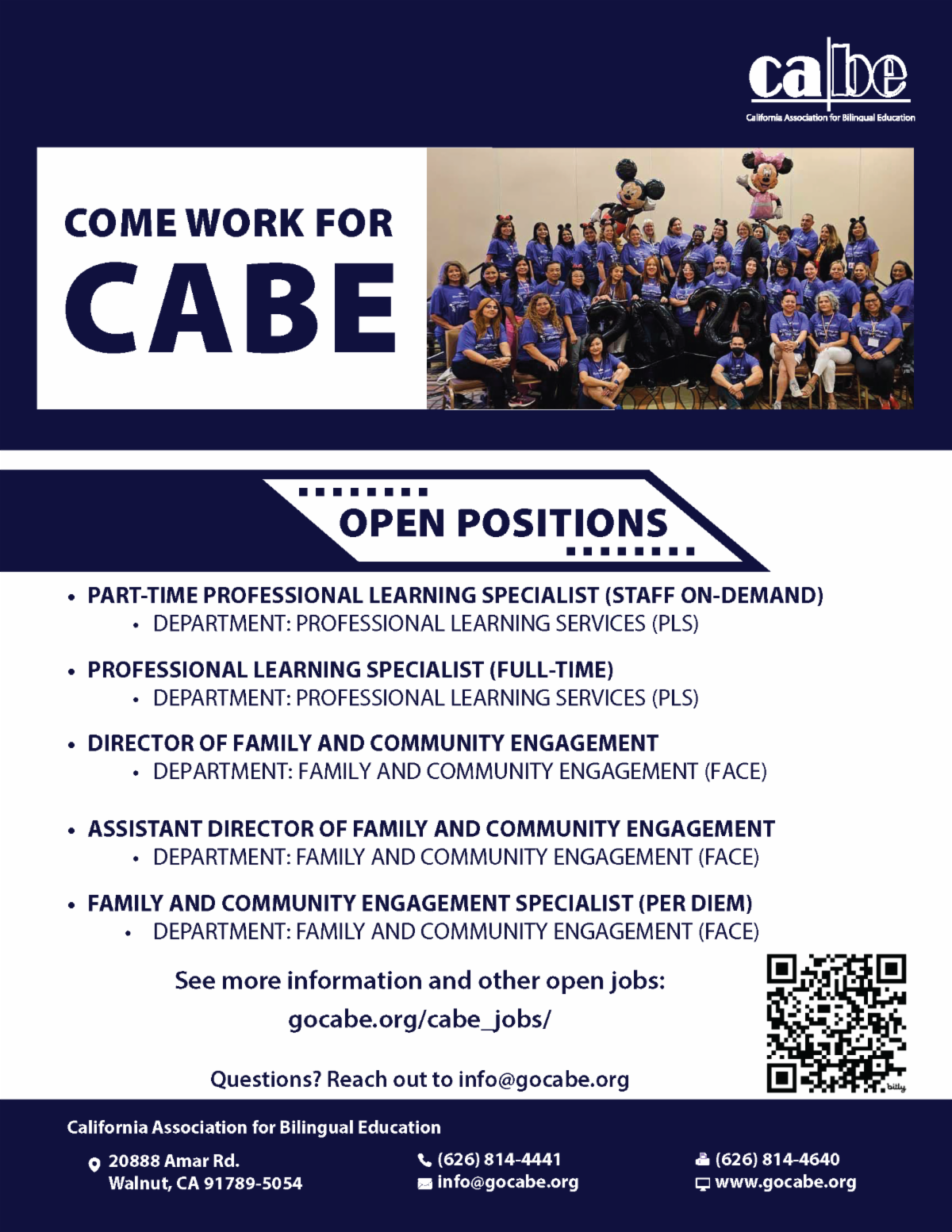 cabe
California Association for Bilingual Education

COME WORK FOR
CABE

OPEN POSITIONS

• PART-TIME PROFESSIONAL LEARNING SPECIALIST (STAFF ON-DEMAND)
  • DEPARTMENT: PROFESSIONAL LEARNING SERVICES (PLS)

• PROFESSIONAL LEARNING SPECIALIST (FULL-TIME)
  • DEPARTMENT: PROFESSIONAL LEARNING SERVICES (PLS)

• DIRECTOR OF FAMILY AND COMMUNITY ENGAGEMENT
  • DEPARTMENT: FAMILY AND COMMUNITY ENGAGEMENT (FACE)

• ASSISTANT DIRECTOR OF FAMILY AND COMMUNITY ENGAGEMENT
  • DEPARTMENT: FAMILY AND COMMUNITY ENGAGEMENT (FACE)

• FAMILY AND COMMUNITY ENGAGEMENT SPECIALIST (PER DIEM)
  • DEPARTMENT: FAMILY AND COMMUNITY ENGAGEMENT (FACE)

See more information and other open jobs:
gocabe.org/cabe_jobs/

Questions? Reach out to info@gocabe.org

bitly

California Association for Bilingual Education

20888 Amar Rd.
Walnut, CA 91789-5054

(626) 814-4441
info@gocabe.org

(626) 814-4640
www.gocabe.org